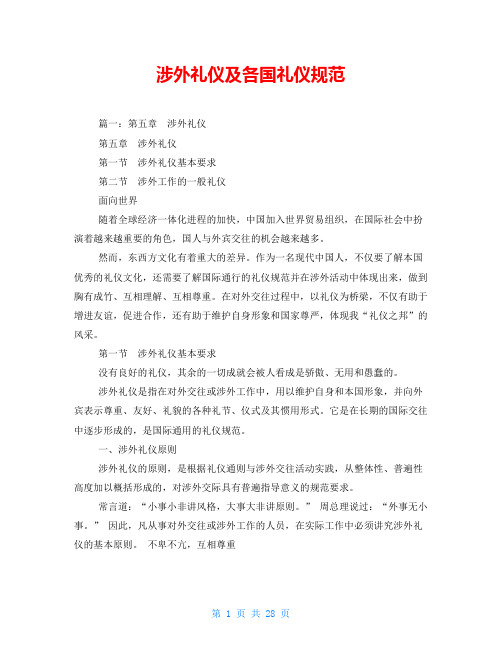 涉外礼仪及各国礼仪规范

篇一：第五章　涉外礼仪

第五章　涉外礼仪

第一节　涉外礼仪基本要求

第二节　涉外工作的一般礼仪

面向世界

随着全球经济一体化进程的加快，中国加入世界贸易组织，在国际社会中扮演着越来越重要的角色，国人与外宾交往的机会越来越多。

然而，东西方文化有着重大的差异。作为一名现代中国人，不仅要了解本国优秀的礼仪文化，还需要了解国际通行的礼仪规范并在涉外活动中体现出来，做到胸有成竹、互相理解、互相尊重。在对外交往过程中，以礼仪为桥梁，不仅有助于增进友谊，促进合作，还有助于维护自身形象和国家尊严，体现我“礼仪之邦”的风采。

第一节　涉外礼仪基本要求

没有良好的礼仪，其余的一切成就会被人看成是骄傲、无用和愚蠢的。

涉外礼仪是指在对外交往或涉外工作中，用以维护自身和本国形象，并向外宾表示尊重、友好、礼貌的各种礼节、仪式及其惯用形式。它是在长期的国际交往中逐步形成的，是国际通用的礼仪规范。

一、涉外礼仪原则

涉外礼仪的原则，是根据礼仪通则与涉外交往活动实践，从整体性、普遍性高度加以概括形成的，对涉外交际具有普遍指导意义的规范要求。

常言道：“小事小非讲风格，大事大非讲原则。” 周总理说过：“外事无小事。” 因此，凡从事对外交往或涉外工作的人员，在实际工作中必须讲究涉外礼仪的基本原则。 不卑不亢，互相尊重

第 1 页 共 28 页